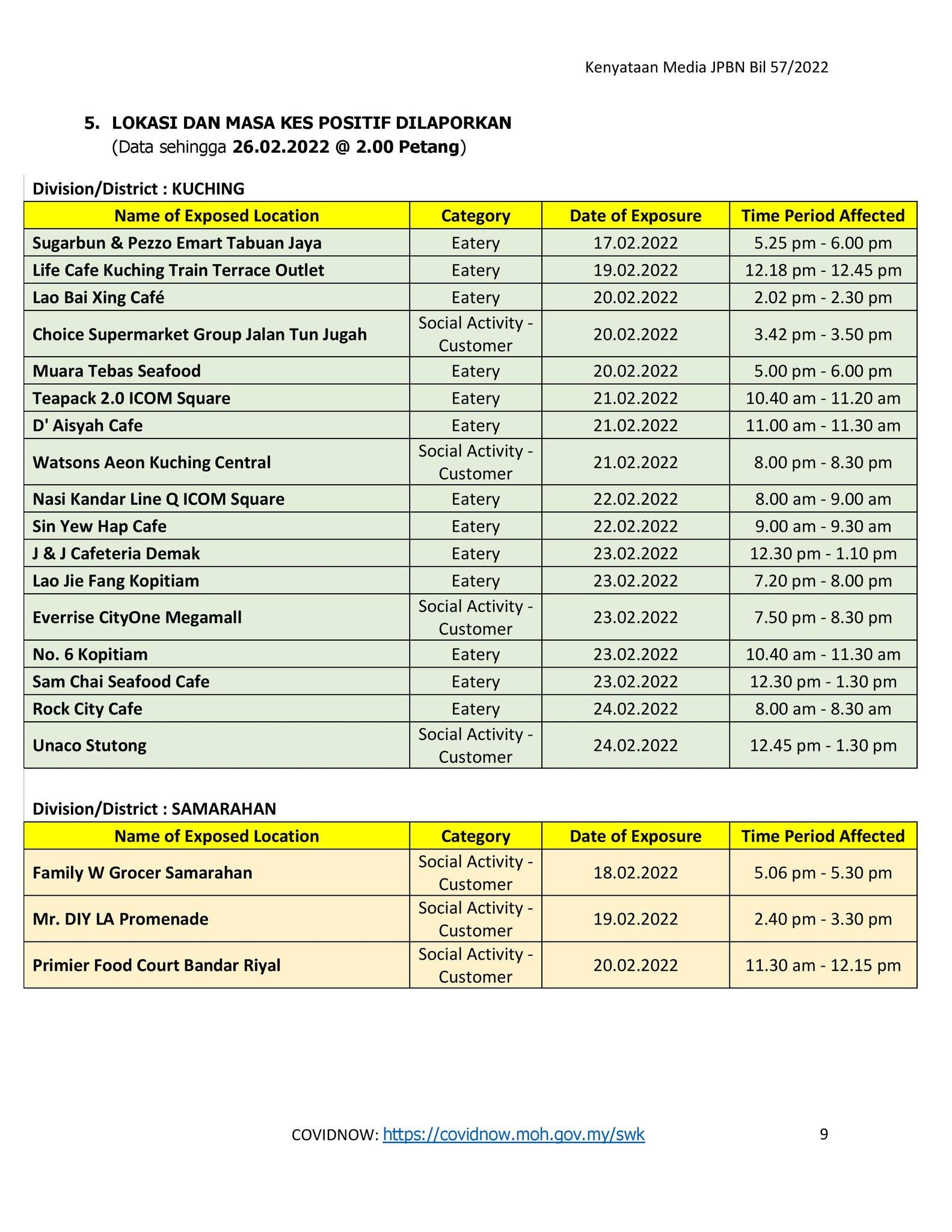 Kenyataan Media JPBN Bil 57/2022

5. LOKASI DAN MASA KES POSITIF DILAPORKAN
(Data sehingga 26.02.2022 @ 2.00 Petang)

Division/District : KUCHING

| Name of Exposed Location | Category | Date of Exposure | Time Period Affected |
|---|---|---|---|
| Sugarbun & Pezzo Emart Tabuan Jaya | Eatery | 17.02.2022 | 5.25 pm - 6.00 pm |
| Life Cafe Kuching Train Terrace Outlet | Eatery | 19.02.2022 | 12.18 pm - 12.45 pm |
| Lao Bai Xing Café | Eatery | 20.02.2022 | 2.02 pm - 2.30 pm |
| Choice Supermarket Group Jalan Tun Jugah | Social Activity - Customer | 20.02.2022 | 3.42 pm - 3.50 pm |
| Muara Tebas Seafood | Eatery | 20.02.2022 | 5.00 pm - 6.00 pm |
| Teapack 2.0 ICOM Square | Eatery | 21.02.2022 | 10.40 am - 11.20 am |
| D' Aisyah Cafe | Eatery | 21.02.2022 | 11.00 am - 11.30 am |
| Watsons Aeon Kuching Central | Social Activity - Customer | 21.02.2022 | 8.00 pm - 8.30 pm |
| Nasi Kandar Line Q ICOM Square | Eatery | 22.02.2022 | 8.00 am - 9.00 am |
| Sin Yew Hap Cafe | Eatery | 22.02.2022 | 9.00 am - 9.30 am |
| J & J Cafeteria Demak | Eatery | 23.02.2022 | 12.30 pm - 1.10 pm |
| Lao Jie Fang Kopitiam | Eatery | 23.02.2022 | 7.20 pm - 8.00 pm |
| Everrise CityOne Megamall | Social Activity - Customer | 23.02.2022 | 7.50 pm - 8.30 pm |
| No. 6 Kopitiam | Eatery | 23.02.2022 | 10.40 am - 11.30 am |
| Sam Chai Seafood Cafe | Eatery | 23.02.2022 | 12.30 pm - 1.30 pm |
| Rock City Cafe | Eatery | 24.02.2022 | 8.00 am - 8.30 am |
| Unaco Stutong | Social Activity - Customer | 24.02.2022 | 12.45 pm - 1.30 pm |

Division/District : SAMARAHAN

| Name of Exposed Location | Category | Date of Exposure | Time Period Affected |
|---|---|---|---|
| Family W Grocer Samarahan | Social Activity - Customer | 18.02.2022 | 5.06 pm - 5.30 pm |
| Mr. DIY LA Promenade | Social Activity - Customer | 19.02.2022 | 2.40 pm - 3.30 pm |
| Primier Food Court Bandar Riyal | Social Activity - Customer | 20.02.2022 | 11.30 am - 12.15 pm |

COVIDNOW: https://covidnow.moh.gov.my/swk 9